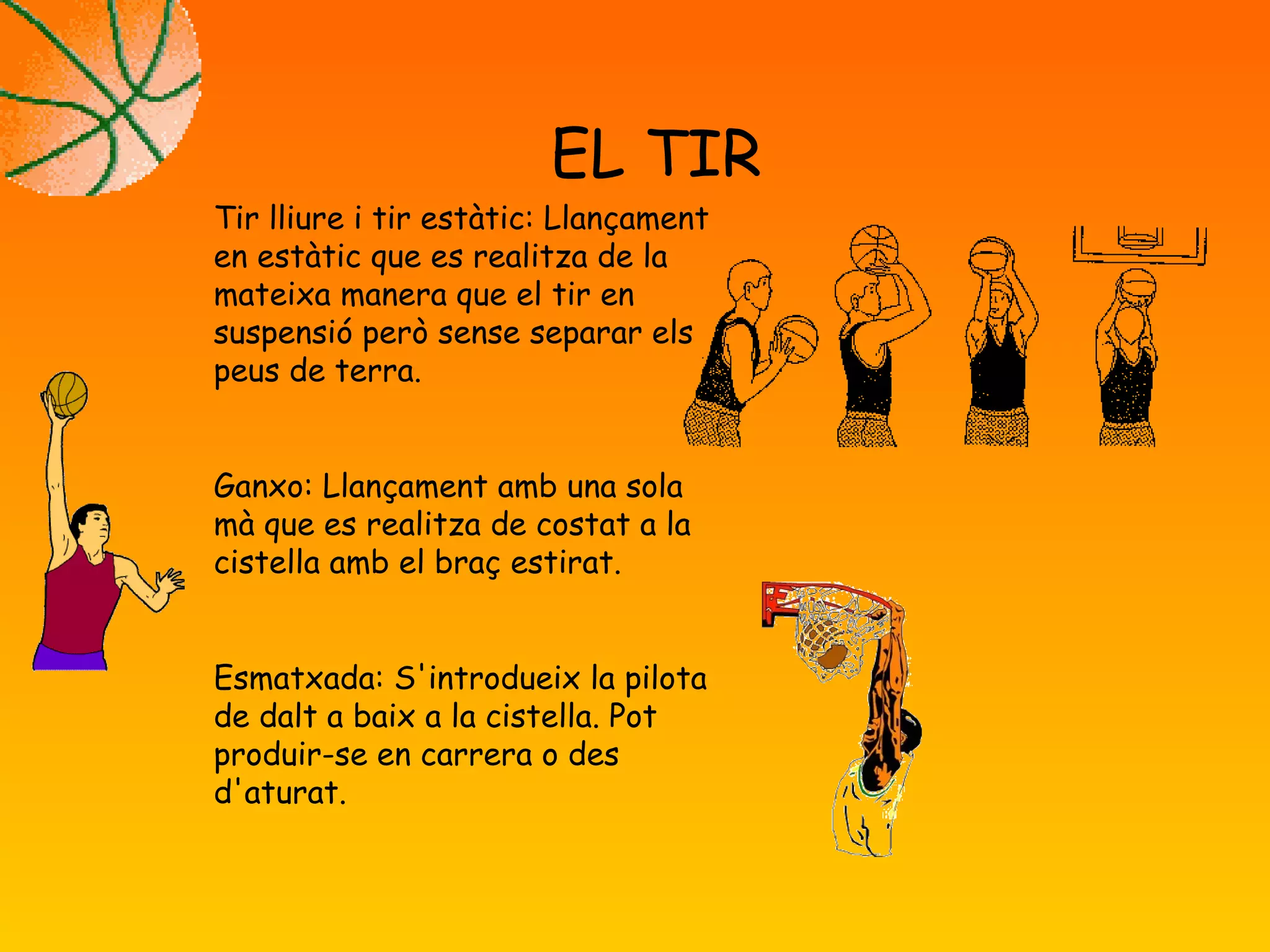 EL TIR

Tir lliure i tir estàtic: Llançament en estàtic que es realitza de la mateixa manera que el tir en suspensió però sense separar els peus de terra.

Ganxo: Llançament amb una sola mà que es realitza de costat a la cistella amb el braç estirat.

Esmatxada: S'introdueix la pilota de dalt a baix a la cistella. Pot produir-se en carrera o des d'aturat.